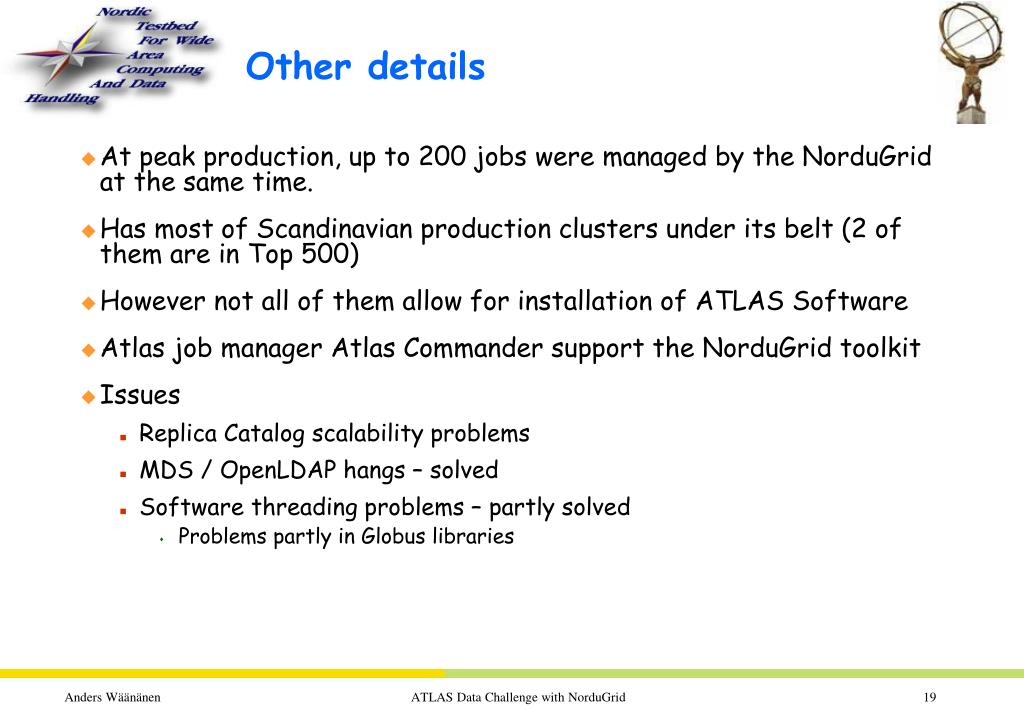 Nordic Testbed For Wide Area Computing And Data Handling

Other details

At peak production, up to 200 jobs were managed by the NorduGrid at the same time.

Has most of Scandinavian production clusters under its belt (2 of them are in Top 500)

However not all of them allow for installation of ATLAS Software

Atlas job manager Atlas Commander support the NorduGrid toolkit

Issues

Replica Catalog scalability problems

MDS / OpenLDAP hangs – solved

Software threading problems – partly solved

Problems partly in Globus libraries

Anders Wäänänen

ATLAS Data Challenge with NorduGrid

19